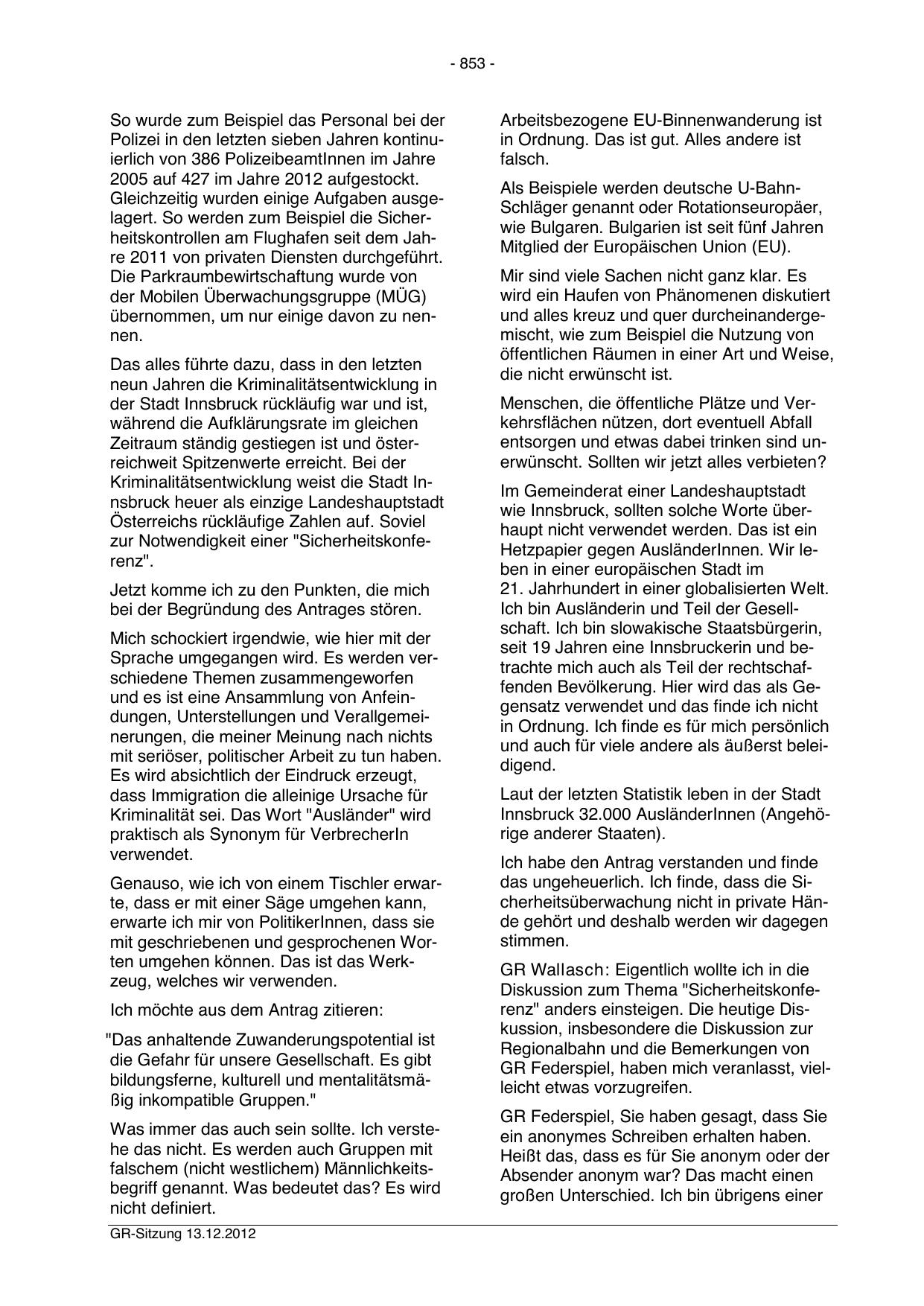 - 853 -

So wurde zum Beispiel das Personal bei der Polizei in den letzten sieben Jahren kontinuierlich von 386 PolizeibeamtInnen im Jahre 2005 auf 427 im Jahre 2012 aufgestockt. Gleichzeitig wurden einige Aufgaben ausgelagert. So werden zum Beispiel die Sicherheitskontrollen am Flughafen seit dem Jahre 2011 von privaten Diensten durchgeführt. Die Parkraumbewirtschaftung wurde von der Mobilen Überwachungsgruppe (MÜG) übernommen, um nur einige davon zu nennen.

Das alles führte dazu, dass in den letzten neun Jahren die Kriminalitätsentwicklung in der Stadt Innsbruck rückläufig war und ist, während die Aufklärungsrate im gleichen Zeitraum ständig gestiegen ist und österreichweit Spitzenwerte erreicht. Bei der Kriminalitätsentwicklung weist die Stadt Innsbruck heuer als einzige Landeshauptstadt Österreichs rückläufige Zahlen auf. Soviel zur Notwendigkeit einer "Sicherheitskonferenz".

Jetzt komme ich zu den Punkten, die mich bei der Begründung des Antrages stören.

Mich schockiert irgendwie, wie hier mit der Sprache umgegangen wird. Es werden verschiedene Themen zusammengeworfen und es ist eine Ansammlung von Anfeindungen, Unterstellungen und Verallgemeinerungen, die meiner Meinung nach nichts mit seriöser, politischer Arbeit zu tun haben. Es wird absichtlich der Eindruck erzeugt, dass Immigration die alleinige Ursache für Kriminalität sei. Das Wort "Ausländer" wird praktisch als Synonym für VerbrecherIn verwendet.

Genauso, wie ich von einem Tischler erwarte, dass er mit einer Säge umgehen kann, erwarte ich mir von PolitikerInnen, dass sie mit geschriebenen und gesprochenen Worten umgehen können. Das ist das Werkzeug, welches wir verwenden.

Ich möchte aus dem Antrag zitieren:

"Das anhaltende Zuwanderungspotential ist die Gefahr für unsere Gesellschaft. Es gibt bildungsferne, kulturell und mentalitätsmäßig inkompatible Gruppen."

Was immer das auch sein sollte. Ich verstehe das nicht. Es werden auch Gruppen mit falschem (nicht westlichem) Männlichkeitsbegriff genannt. Was bedeutet das? Es wird nicht definiert.

Arbeitsbezogene EU-Binnenwanderung ist in Ordnung. Das ist gut. Alles andere ist falsch.

Als Beispiele werden deutsche U-Bahn-Schläger genannt oder Rotationseuropäer, wie Bulgaren. Bulgarien ist seit fünf Jahren Mitglied der Europäischen Union (EU).

Mir sind viele Sachen nicht ganz klar. Es wird ein Haufen von Phänomenen diskutiert und alles kreuz und quer durcheinandergemischt, wie zum Beispiel die Nutzung von öffentlichen Räumen in einer Art und Weise, die nicht erwünscht ist.

Menschen, die öffentliche Plätze und Verkehrsflächen nützen, dort eventuell Abfall entsorgen und etwas dabei trinken sind unerwünscht. Sollten wir jetzt alles verbieten?

Im Gemeinderat einer Landeshauptstadt wie Innsbruck, sollten solche Worte überhaupt nicht verwendet werden. Das ist ein Hetzpapier gegen AusländerInnen. Wir leben in einer europäischen Stadt im 21. Jahrhundert in einer globalisierten Welt. Ich bin Ausländerin und Teil der Gesellschaft. Ich bin slowakische Staatsbürgerin, seit 19 Jahren eine Innsbruckerin und betrachte mich auch als Teil der rechtschaffenden Bevölkerung. Hier wird das als Gegensatz verwendet und das finde ich nicht in Ordnung. Ich finde es für mich persönlich und auch für viele andere als äußerst beleidigend.

Laut der letzten Statistik leben in der Stadt Innsbruck 32.000 AusländerInnen (Angehörige anderer Staaten).

Ich habe den Antrag verstanden und finde das ungeheuerlich. Ich finde, dass die Sicherheitsüberwachung nicht in private Hände gehört und deshalb werden wir dagegen stimmen.

GR Wallasch: Eigentlich wollte ich in die Diskussion zum Thema "Sicherheitskonferenz" anders einsteigen. Die heutige Diskussion, insbesondere die Diskussion zur Regionalbahn und die Bemerkungen von GR Federspiel, haben mich veranlasst, vielleicht etwas vorzugreifen.

GR Federspiel, Sie haben gesagt, dass Sie ein anonymes Schreiben erhalten haben. Heißt das, dass es für Sie anonym oder der Absender anonym war? Das macht einen großen Unterschied. Ich bin übrigens einer

GR-Sitzung 13.12.2012